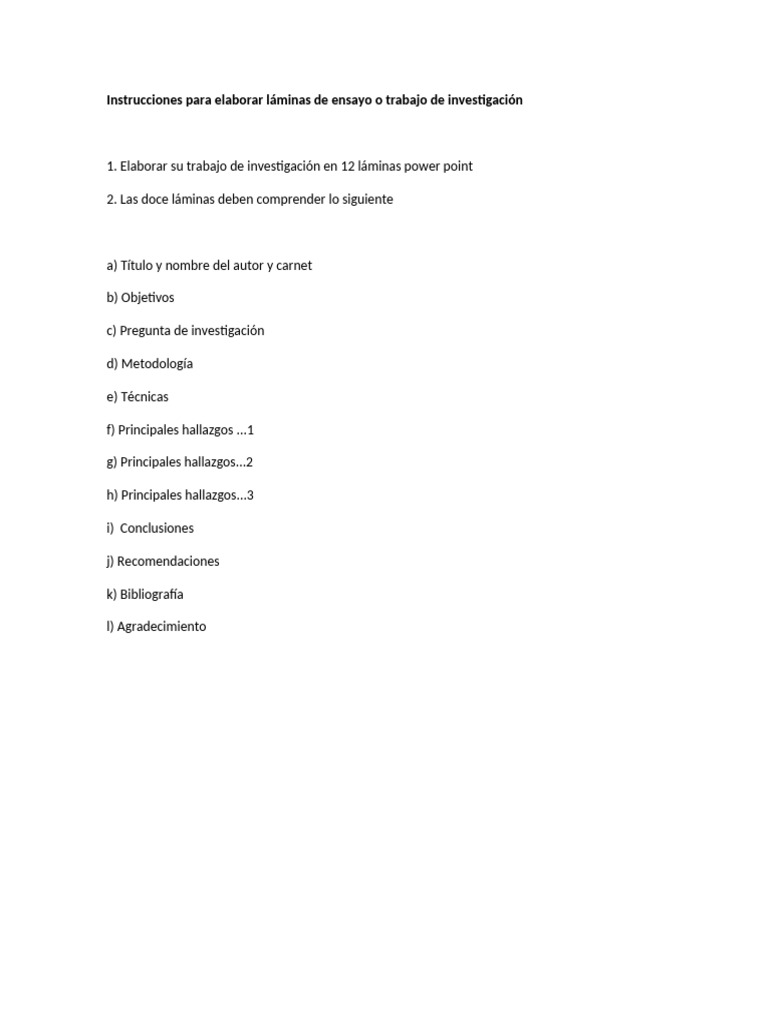 Instrucciones para elaborar láminas de ensayo o trabajo de investigación

1. Elaborar su trabajo de investigación en 12 láminas power point

2. Las doce láminas deben comprender lo siguiente

a) Título y nombre del autor y carnet

b) Objetivos

c) Pregunta de investigación

d) Metodología

e) Técnicas

f) Principales hallazgos ...1

g) Principales hallazgos...2

h) Principales hallazgos...3

i) Conclusiones

j) Recomendaciones

k) Bibliografía

l) Agradecimiento